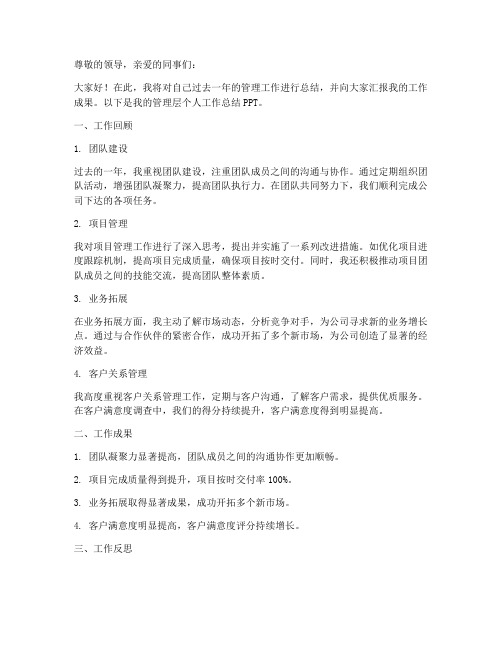 尊敬的领导，亲爱的同事们：

大家好！在此，我将对自己过去一年的管理工作进行总结，并向大家汇报我的工作成果。以下是我的管理层个人工作总结 PPT。

一、工作回顾

1. 团队建设

过去的一年，我重视团队建设，注重团队成员之间的沟通与协作。通过定期组织团队活动，增强团队凝聚力，提高团队执行力。在团队共同努力下，我们顺利完成公司下达的各项任务。

2. 项目管理

我对项目管理工作进行了深入思考，提出并实施了一系列改进措施。如优化项目进度跟踪机制，提高项目完成质量，确保项目按时交付。同时，我还积极推动项目团队成员之间的技能交流，提高团队整体素质。

3. 业务拓展

在业务拓展方面，我主动了解市场动态，分析竞争对手，为公司寻求新的业务增长点。通过与合作伙伴的紧密合作，成功开拓了多个新市场，为公司创造了显著的经济效益。

4. 客户关系管理

我高度重视客户关系管理工作，定期与客户沟通，了解客户需求，提供优质服务。在客户满意度调查中，我们的得分持续提升，客户满意度得到明显提高。

二、工作成果

1. 团队凝聚力显著提高，团队成员之间的沟通协作更加顺畅。

2. 项目完成质量得到提升，项目按时交付率 100%。

3. 业务拓展取得显著成果，成功开拓多个新市场。

4. 客户满意度明显提高，客户满意度评分持续增长。

三、工作反思